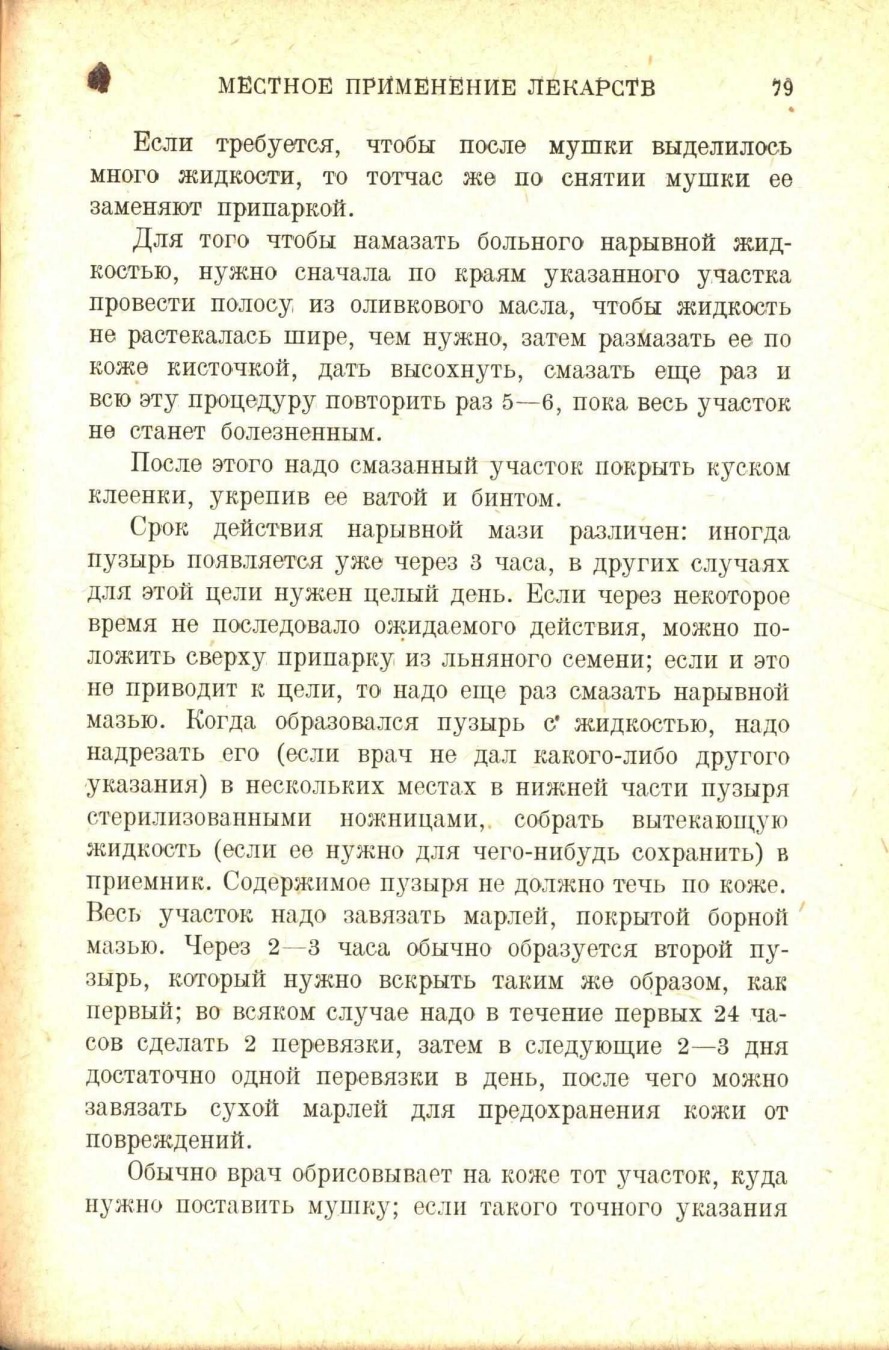 МЕСТНОЕ ПРИМЕНЕНИЕ ЛЕКАРСТВ 79

Если требуется, чтобы после мушки выделилось много жидкости, то тотчас же по снятии мушки ее заменяют припаркой.

Для того чтобы намазать больного нарывной жидкостью, нужно сначала по краям указанного участка провести полосу из оливкового масла, чтобы жидкость не растекалась шире, чем нужно, затем размазать ее по коже кисточкой, дать высохнуть, смазать еще раз и всю эту процедуру повторить раз 5—6, пока весь участок не станет болезненным.

После этого надо смазанный участок покрыть куском клеенки, укрепив ее ватой и бинтом.

Срок действия нарывной мази различен: иногда пузырь появляется уже через 3 часа, в других случаях для этой цели нужен целый день. Если через некоторое время не последовало ожидаемого действия, можно положить сверху припарку из льняного семени; если и это не приводит к цели, то надо еще раз смазать нарывной мазью. Когда образовался пузырь с жидкостью, надо надрезать его (если врач не дал какого-либо другого указания) в нескольких местах в нижней части пузыря стерилизованными ножницами, собрать вытекающую жидкость (если ее нужно для чего-нибудь сохранить) в приемник. Содержимое пузыря не должно течь по коже. Весь участок надо завязать марлей, покрытой борной мазью. Через 2—3 часа обычно образуется второй пузырь, который нужно вскрыть таким же образом, как первый; во всяком случае надо в течение первых 24 часов сделать 2 перевязки, затем в следующие 2—3 дня достаточно одной перевязки в день, после чего можно завязать сухой марлей для предохранения кожи от повреждений.

Обычно врач обрисовывает на коже тот участок, куда нужно поставить мушку; если такого точного указания